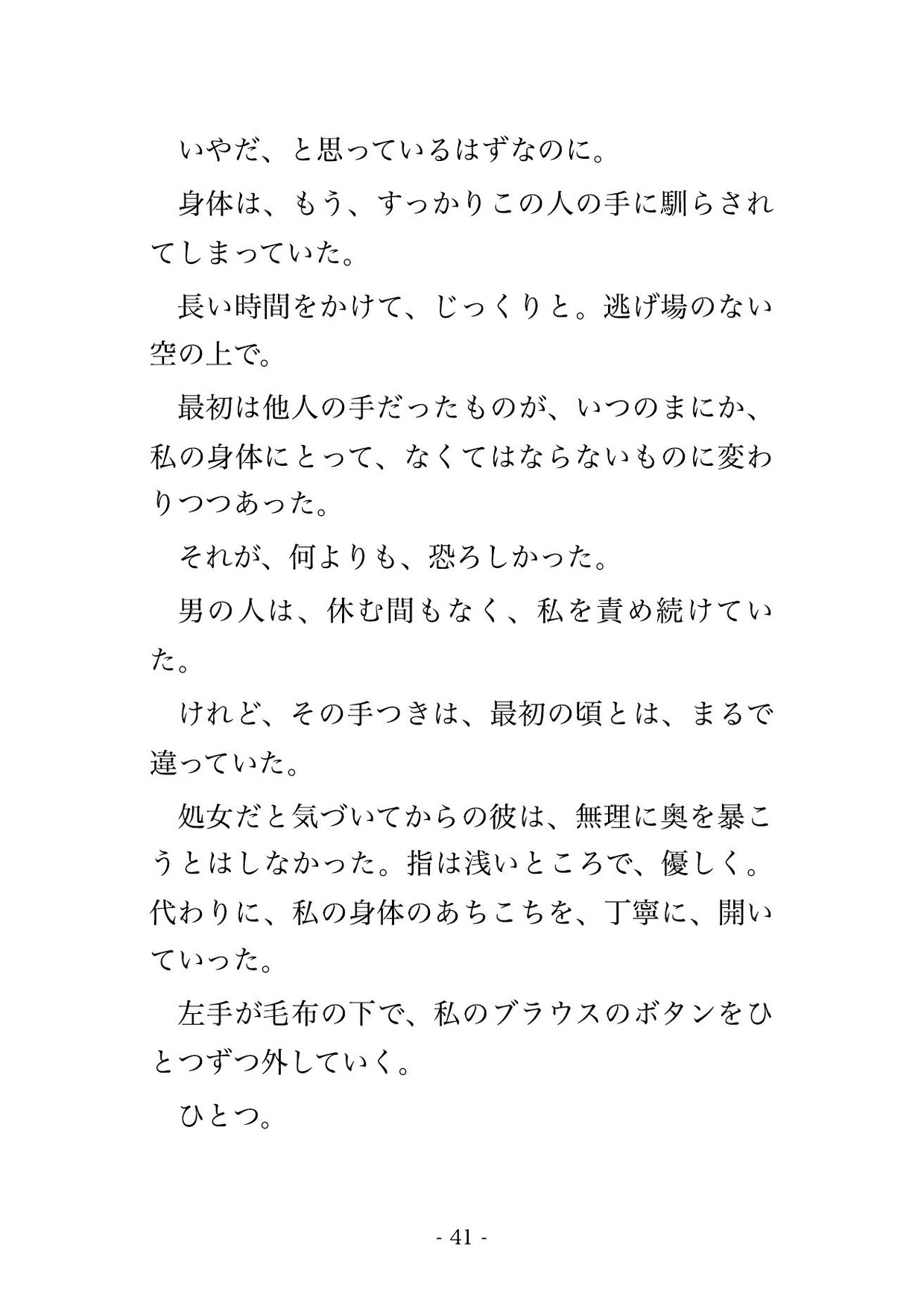 いやだ、と思っているはずなのに。

身体は、もう、すっかりこの人の手に馴らされてしまっていた。

長い時間をかけて、じっくりと。逃げ場のない空の上で。

最初は他人の手だったものが、いつのまにか、私の身体にとって、なくてはならないものに変わりつつあった。

それが、何よりも、恐ろしかった。

男の人は、休む間もなく、私を責め続けていた。

けれど、その手つきは、最初の頃とは、まるで違っていた。

処女だと気づいてからの彼は、無理に奥を暴こうとはしなかった。指は浅いところで、優しく。代わりに、私の身体のあちこちを、丁寧に、開いていった。

左手が毛布の下で、私のブラウスのボタンをひとつずつ外していく。

ひとつ。

- 41 -